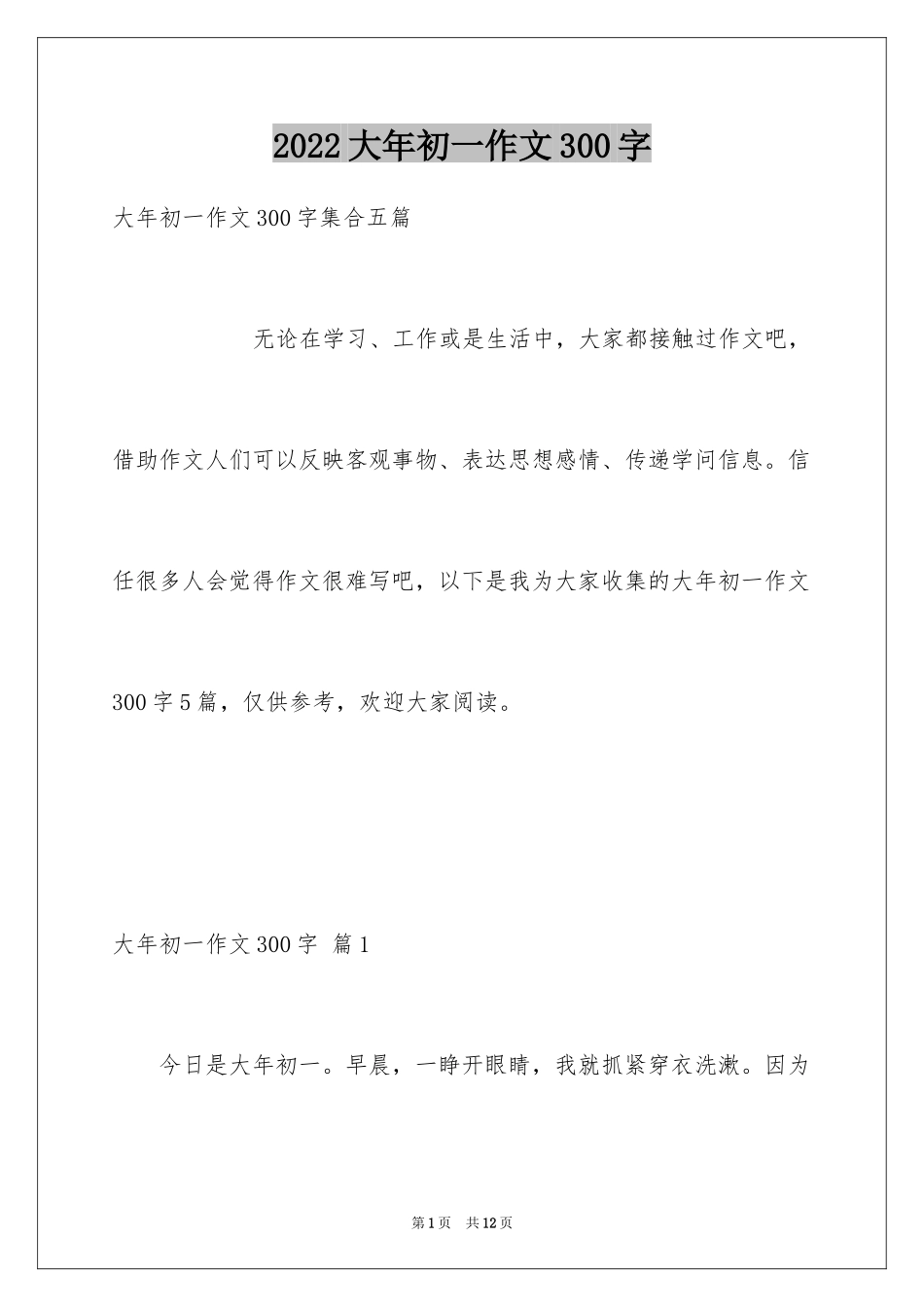 2022大年初一作文300字

大年初一作文300字集合五篇

无论在学习、工作或是生活中，大家都接触过作文吧，借助作文人们可以反映客观事物、表达思想感情、传递学问信息。信任很多人会觉得作文很难写吧，以下是我为大家收集的大年初一作文300字5篇，仅供参考，欢迎大家阅读。

大年初一作文300字 篇1

今日是大年初一。早晨，一睁开眼睛，我就抓紧穿衣洗漱。因为

第1页 共12页